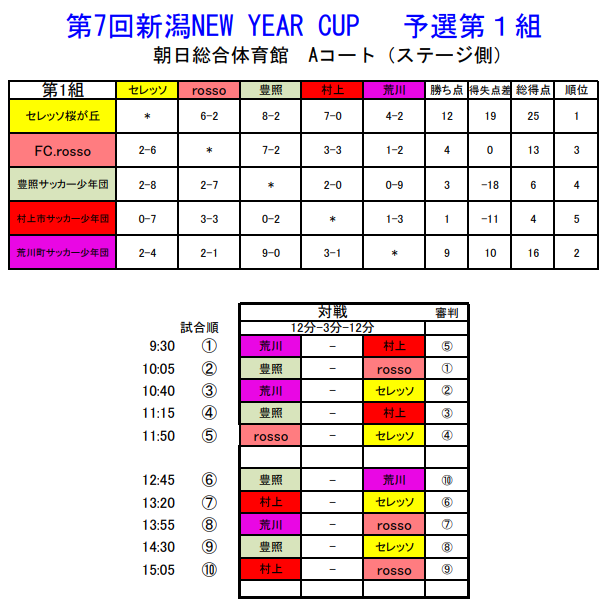 第7回新潟NEW YEAR CUP　予選第１組
朝日総合体育館　Aコート（ステージ側）

| 第1組 | セレッソ | rosso | 豊照 | 村上 | 荒川 | 勝ち点 | 得失点差 | 総得点 | 順位 |
|---|---|---|---|---|---|---|---|---|---|
| セレッソ桜が丘 | * | 6-2 | 8-2 | 7-0 | 4-2 | 12 | 19 | 25 | 1 |
| FC.rosso | 2-6 | * | 7-2 | 3-3 | 1-2 | 4 | 0 | 13 | 3 |
| 豊照サッカー少年団 | 2-8 | 2-7 | * | 2-0 | 0-9 | 3 | -18 | 6 | 4 |
| 村上市サッカー少年団 | 0-7 | 3-3 | 0-2 | * | 1-3 | 1 | -11 | 4 | 5 |
| 荒川町サッカー少年団 | 2-4 | 2-1 | 9-0 | 3-1 | * | 9 | 10 | 16 | 2 |

| | 試合順 | 対戦 12分-3分-12分 | | | 審判 |
|---|---|---|---|---|---|
| 9:30 | ① | 荒川 | - | 村上 | ⑤ |
| 10:05 | ② | 豊照 | - | rosso | ① |
| 10:40 | ③ | 荒川 | - | セレッソ | ② |
| 11:15 | ④ | 豊照 | - | 村上 | ③ |
| 11:50 | ⑤ | rosso | - | セレッソ | ④ |
| | | | | | |
| 12:45 | ⑥ | 豊照 | - | 荒川 | ⑩ |
| 13:20 | ⑦ | 村上 | - | セレッソ | ⑥ |
| 13:55 | ⑧ | 荒川 | - | rosso | ⑦ |
| 14:30 | ⑨ | 豊照 | - | セレッソ | ⑧ |
| 15:05 | ⑩ | 村上 | - | rosso | ⑨ |